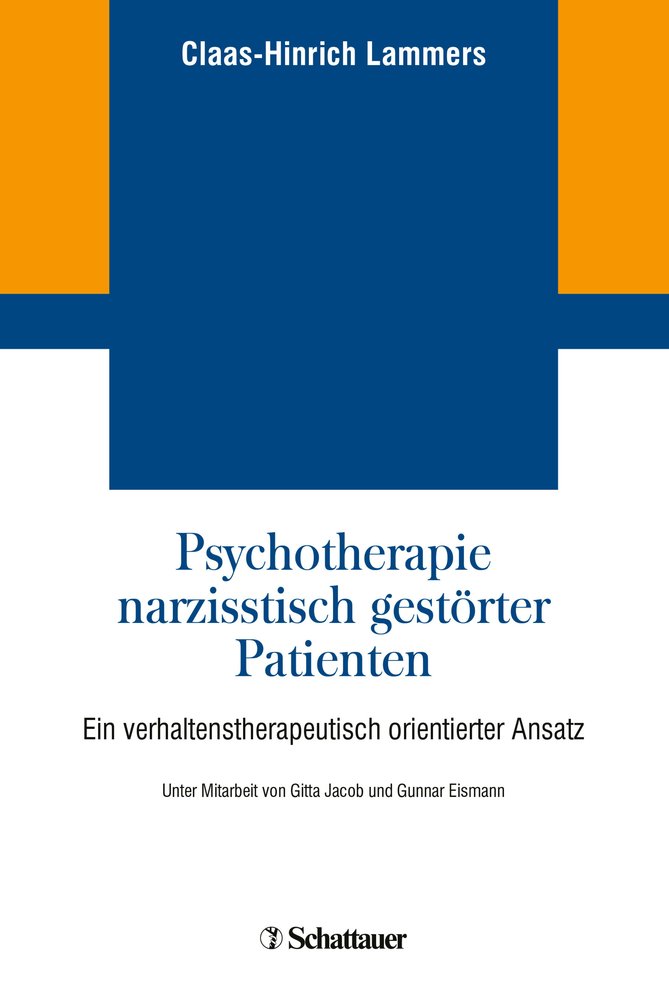 Claas-Hinrich Lammers

Psychotherapie narzisstisch gestörter Patienten

Ein verhaltenstherapeutisch orientierter Ansatz

Unter Mitarbeit von Gitta Jacob und Gunnar Eismann

Schattauer